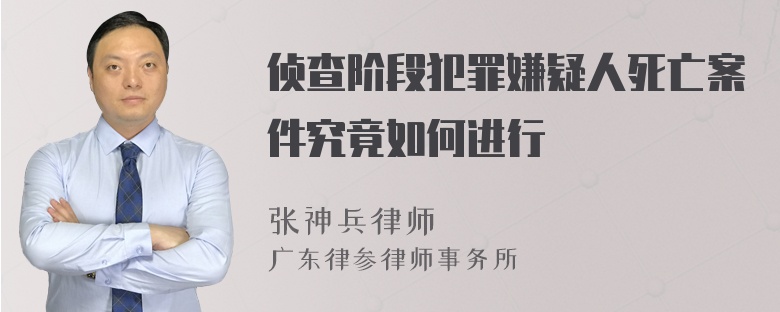 侦查阶段犯罪嫌疑人死亡案件究竟如何进行

张神兵律师
广东律参律师事务所